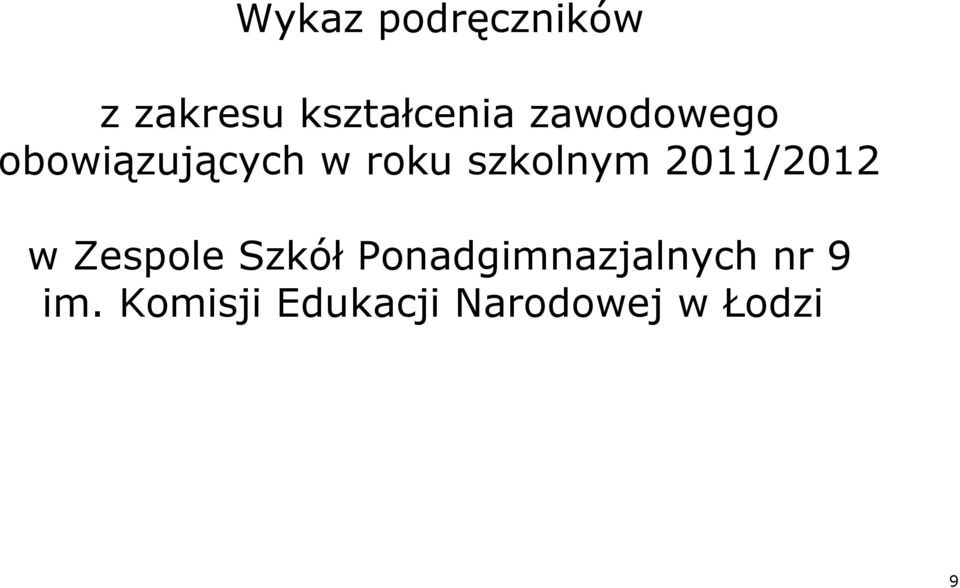 Wykaz podręczników

z zakresu kształcenia zawodowego
obowiązujących w roku szkolnym 2011/2012

w Zespole Szkół Ponadgimnazjalnych nr 9
im. Komisji Edukacji Narodowej w Łodzi

9